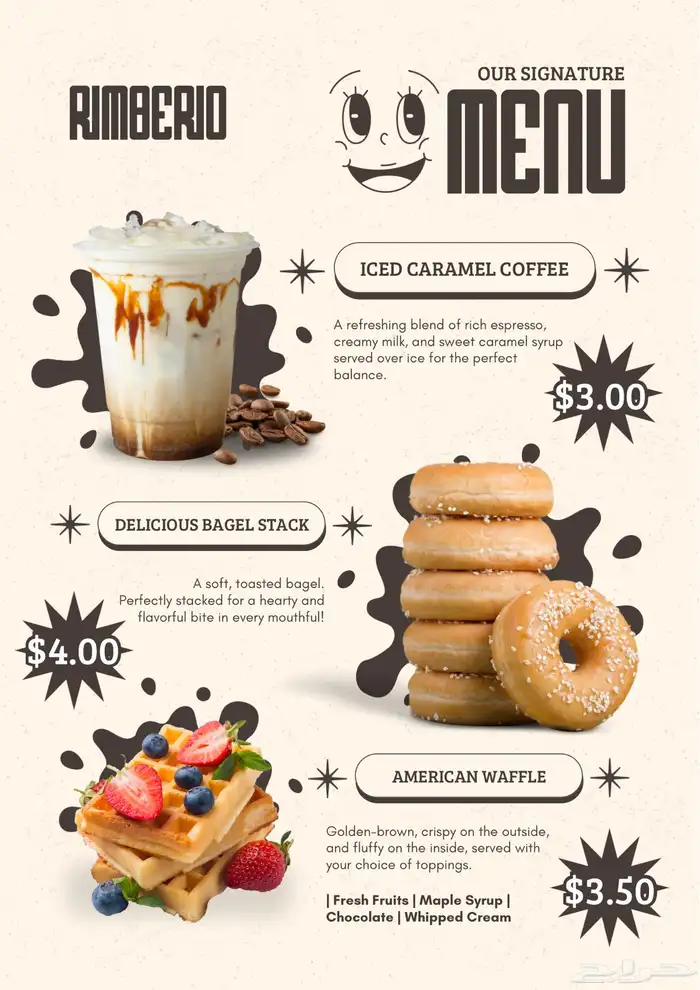 RIMBERIO

OUR SIGNATURE
MENU

ICED CARAMEL COFFEE

A refreshing blend of rich espresso, creamy milk, and sweet caramel syrup served over ice for the perfect balance.

$3.00

DELICIOUS BAGEL STACK

A soft, toasted bagel. Perfectly stacked for a hearty and flavorful bite in every mouthful!

$4.00

AMERICAN WAFFLE

Golden-brown, crispy on the outside, and fluffy on the inside, served with your choice of toppings.

| Fresh Fruits | Maple Syrup | Chocolate | Whipped Cream

$3.50

حراج